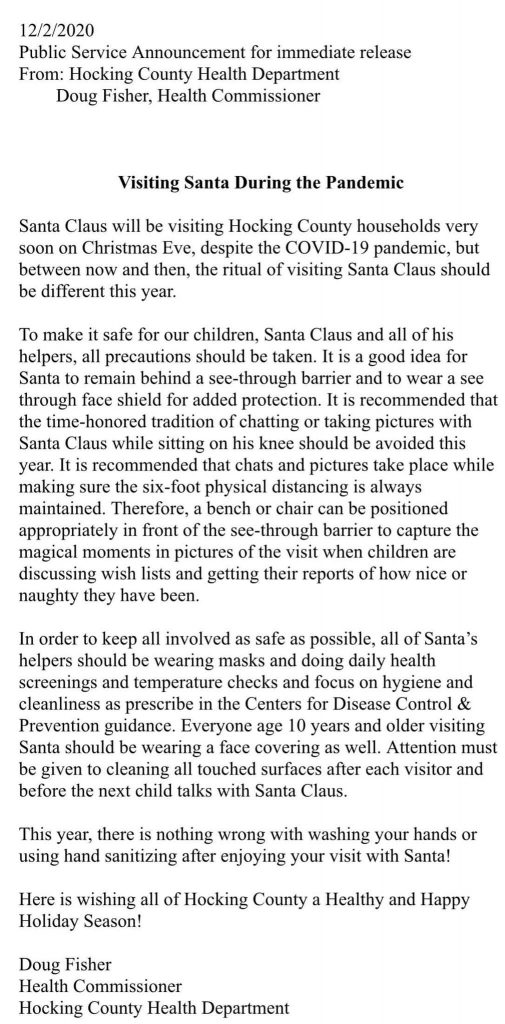 12/2/2020
Public Service Announcement for immediate release
From: Hocking County Health Department
Doug Fisher, Health Commissioner

Visiting Santa During the Pandemic

Santa Claus will be visiting Hocking County households very soon on Christmas Eve, despite the COVID-19 pandemic, but between now and then, the ritual of visiting Santa Claus should be different this year.

To make it safe for our children, Santa Claus and all of his helpers, all precautions should be taken. It is a good idea for Santa to remain behind a see-through barrier and to wear a see through face shield for added protection. It is recommended that the time-honored tradition of chatting or taking pictures with Santa Claus while sitting on his knee should be avoided this year. It is recommended that chats and pictures take place while making sure the six-foot physical distancing is always maintained. Therefore, a bench or chair can be positioned appropriately in front of the see-through barrier to capture the magical moments in pictures of the visit when children are discussing wish lists and getting their reports of how nice or naughty they have been.

In order to keep all involved as safe as possible, all of Santa's helpers should be wearing masks and doing daily health screenings and temperature checks and focus on hygiene and cleanliness as prescribe in the Centers for Disease Control & Prevention guidance. Everyone age 10 years and older visiting Santa should be wearing a face covering as well. Attention must be given to cleaning all touched surfaces after each visitor and before the next child talks with Santa Claus.

This year, there is nothing wrong with washing your hands or using hand sanitizing after enjoying your visit with Santa!

Here is wishing all of Hocking County a Healthy and Happy Holiday Season!

Doug Fisher
Health Commissioner
Hocking County Health Department